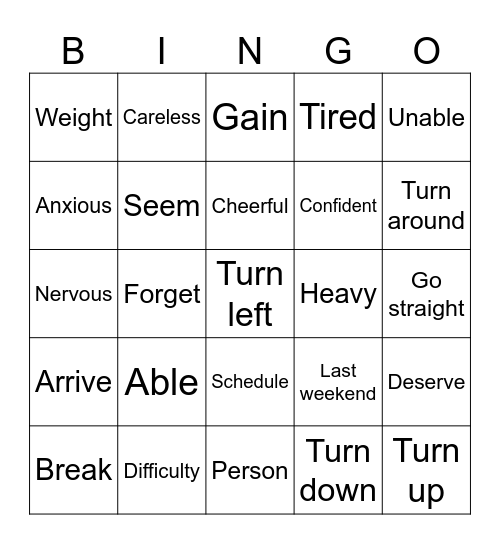 | B | I | N | G | O |
|---|---|---|---|---|
| Weight | Careless | Gain | Tired | Unable |
| Anxious | Seem | Cheerful | Confident | Turn around |
| Nervous | Forget | Turn left | Heavy | Go straight |
| Arrive | Able | Schedule | Last weekend | Deserve |
| Break | Difficulty | Person | Turn down | Turn up |